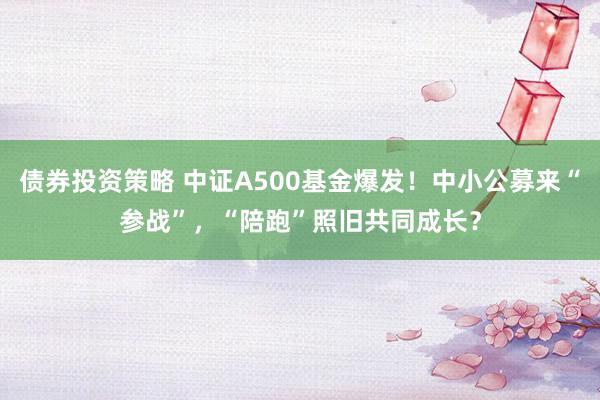 债券投资策略 中证A500基金爆发！中小公募来“参战”，“陪跑”照旧共同成长？